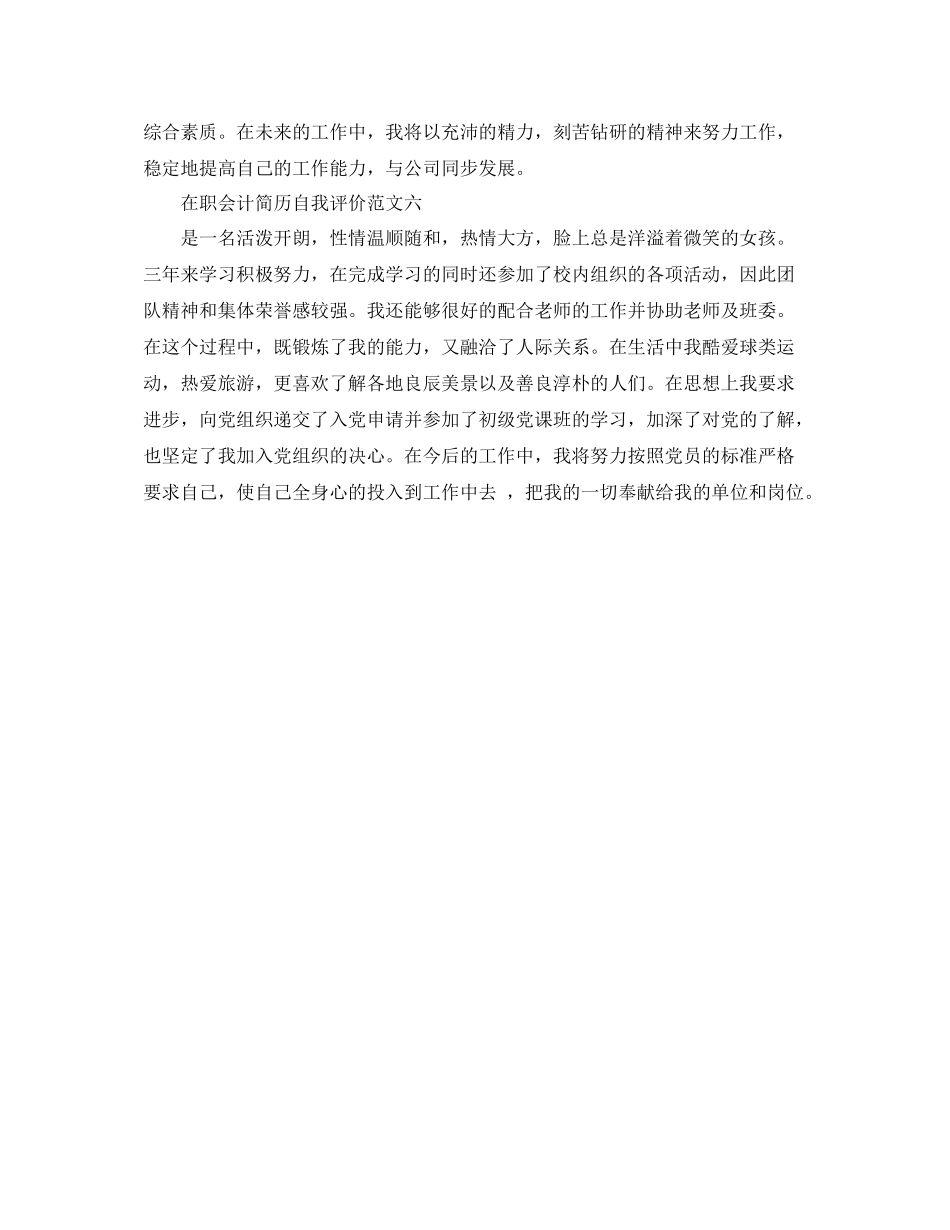 综合素质。在未来的工作中，我将以充沛的精力，刻苦钻研的精神来努力工作，稳定地提高自己的工作能力，与公司同步发展。

在职会计简历自我评价范文六

是一名活泼开朗，性情温顺随和，热情大方，脸上总是洋溢着微笑的女孩。三年来学习积极努力，在完成学习的同时还参加了校内组织的各项活动，因此团队精神和集体荣誉感较强。我还能够很好的配合老师的工作并协助老师及班委。在这个过程中，既锻炼了我的能力，又融洽了人际关系。在生活中我酷爱球类运动，热爱旅游，更喜欢了解各地良辰美景以及善良淳朴的人们。在思想上我要求进步，向党组织递交了入党申请并参加了初级党课班的学习，加深了对党的了解，也坚定了我加入党组织的决心。在今后的工作中，我将努力按照党员的标准严格要求自己，使自己全身心的投入到工作中去 ，把我的一切奉献给我的单位和岗位。